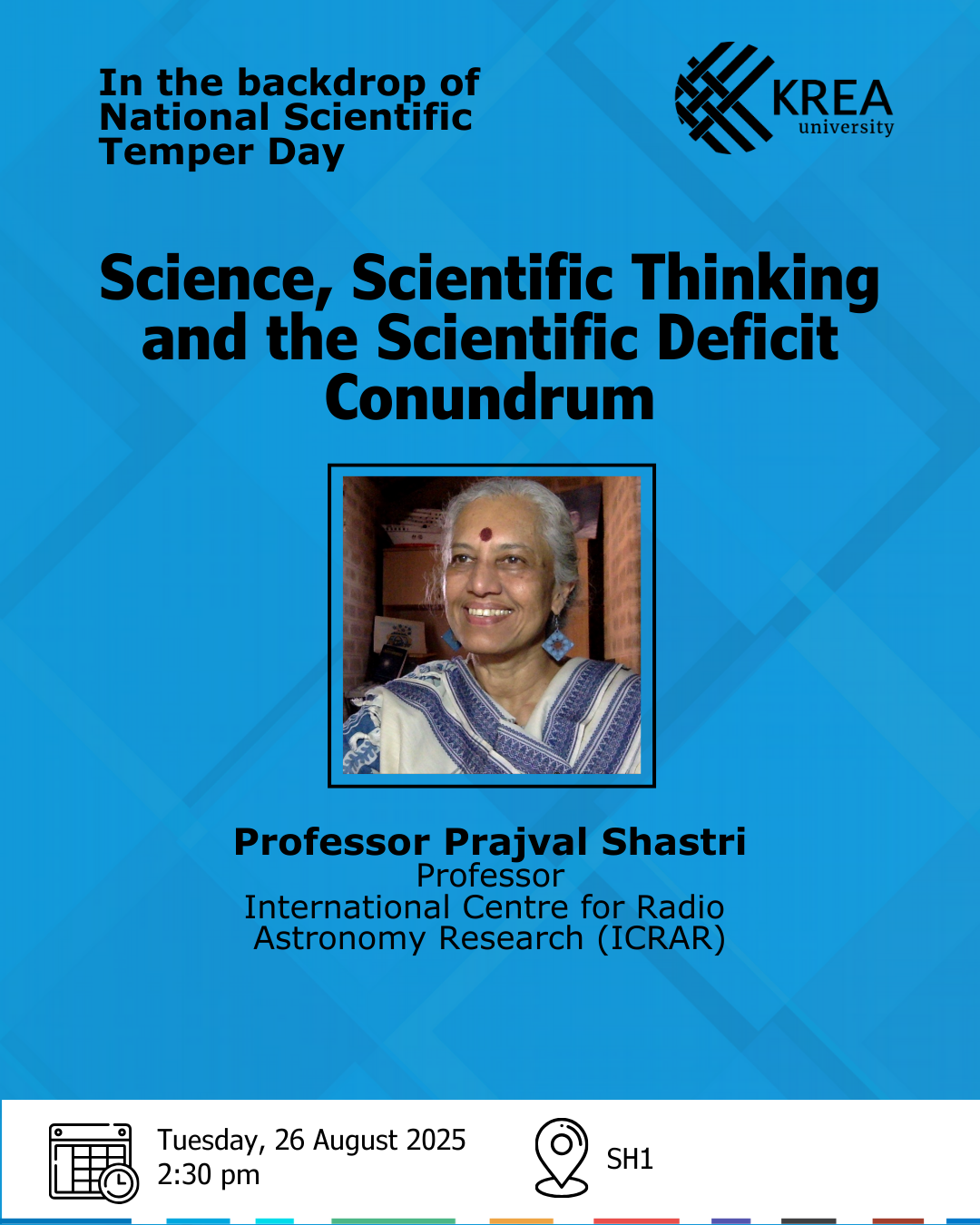 In the backdrop of National Scientific Temper Day

KREA
university

Science, Scientific Thinking and the Scientific Deficit Conundrum

Professor Prajval Shastri
Professor
International Centre for Radio Astronomy Research (ICRAR)

Tuesday, 26 August 2025
2:30 pm

SH1